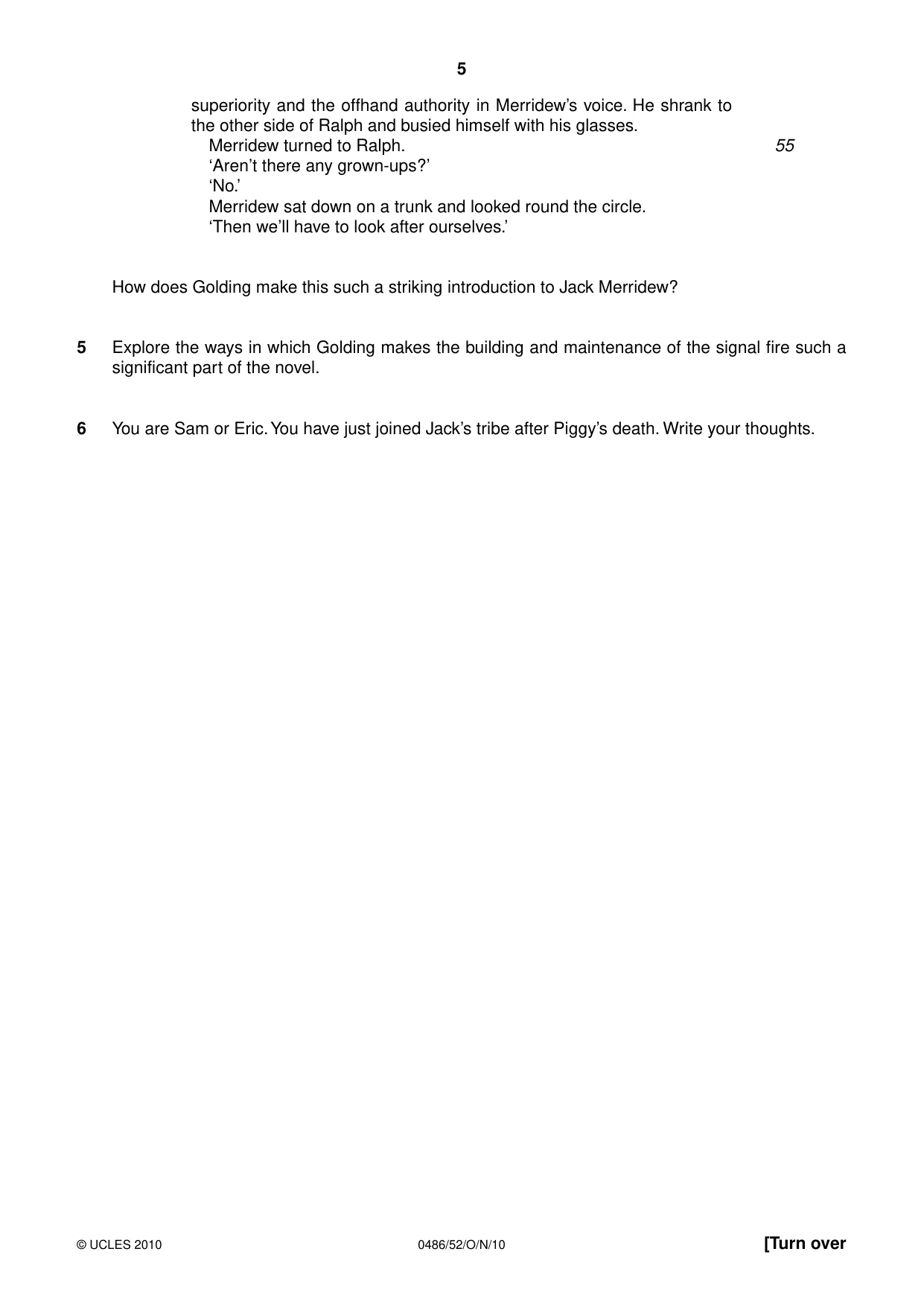 5

superiority and the offhand authority in Merridew's voice. He shrank to the other side of Ralph and busied himself with his glasses.

Merridew turned to Ralph.

55

'Aren't there any grown-ups?'

'No.'

Merridew sat down on a trunk and looked round the circle.

'Then we'll have to look after ourselves.'

How does Golding make this such a striking introduction to Jack Merridew?

5 Explore the ways in which Golding makes the building and maintenance of the signal fire such a significant part of the novel.

6 You are Sam or Eric. You have just joined Jack's tribe after Piggy's death. Write your thoughts.

© UCLES 2010 0486/52/O/N/10 [Turn over